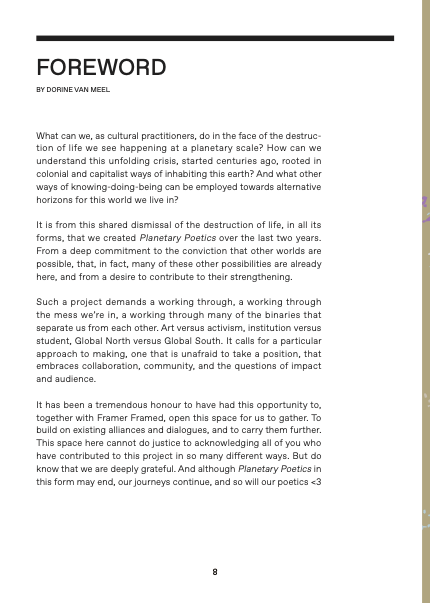 FOREWORD

BY DORINE VAN MEEL

What can we, as cultural practitioners, do in the face of the destruction of life we see happening at a planetary scale? How can we understand this unfolding crisis, started centuries ago, rooted in colonial and capitalist ways of inhabiting this earth? And what other ways of knowing-doing-being can be employed towards alternative horizons for this world we live in?

It is from this shared dismissal of the destruction of life, in all its forms, that we created Planetary Poetics over the last two years. From a deep commitment to the conviction that other worlds are possible, that, in fact, many of these other possibilities are already here, and from a desire to contribute to their strengthening.

Such a project demands a working through, a working through the mess we're in, a working through many of the binaries that separate us from each other. Art versus activism, institution versus student, Global North versus Global South. It calls for a particular approach to making, one that is unafraid to take a position, that embraces collaboration, community, and the questions of impact and audience.

It has been a tremendous honour to have had this opportunity to, together with Framer Framed, open this space for us to gather. To build on existing alliances and dialogues, and to carry them further. This space here cannot do justice to acknowledging all of you who have contributed to this project in so many different ways. But do know that we are deeply grateful. And although Planetary Poetics in this form may end, our journeys continue, and so will our poetics <3

8